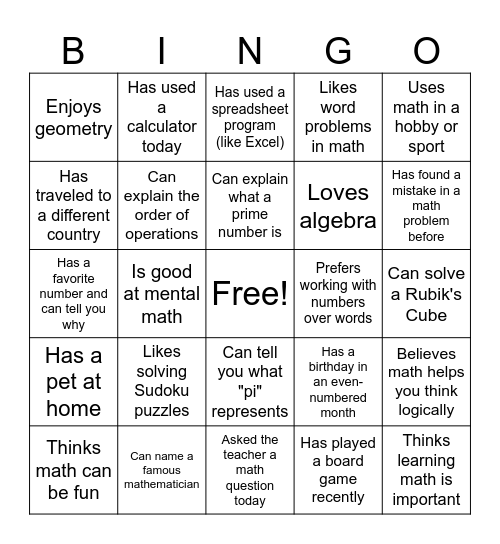 | B | I | N | G | O |
|---|---|---|---|---|
| Enjoys geometry | Has used a calculator today | Has used a spreadsheet program (like Excel) | Likes word problems in math | Uses math in a hobby or sport |
| Has traveled to a different country | Can explain the order of operations | Can explain what a prime number is | Loves algebra | Has found a mistake in a math problem before |
| Has a favorite number and can tell you why | Is good at mental math | Free! | Prefers working with numbers over words | Can solve a Rubik's Cube |
| Has a pet at home | Likes solving Sudoku puzzles | Can tell you what "pi" represents | Has a birthday in an even-numbered month | Believes math helps you think logically |
| Thinks math can be fun | Can name a famous mathematician | Asked the teacher a math question today | Has played a board game recently | Thinks learning math is important |